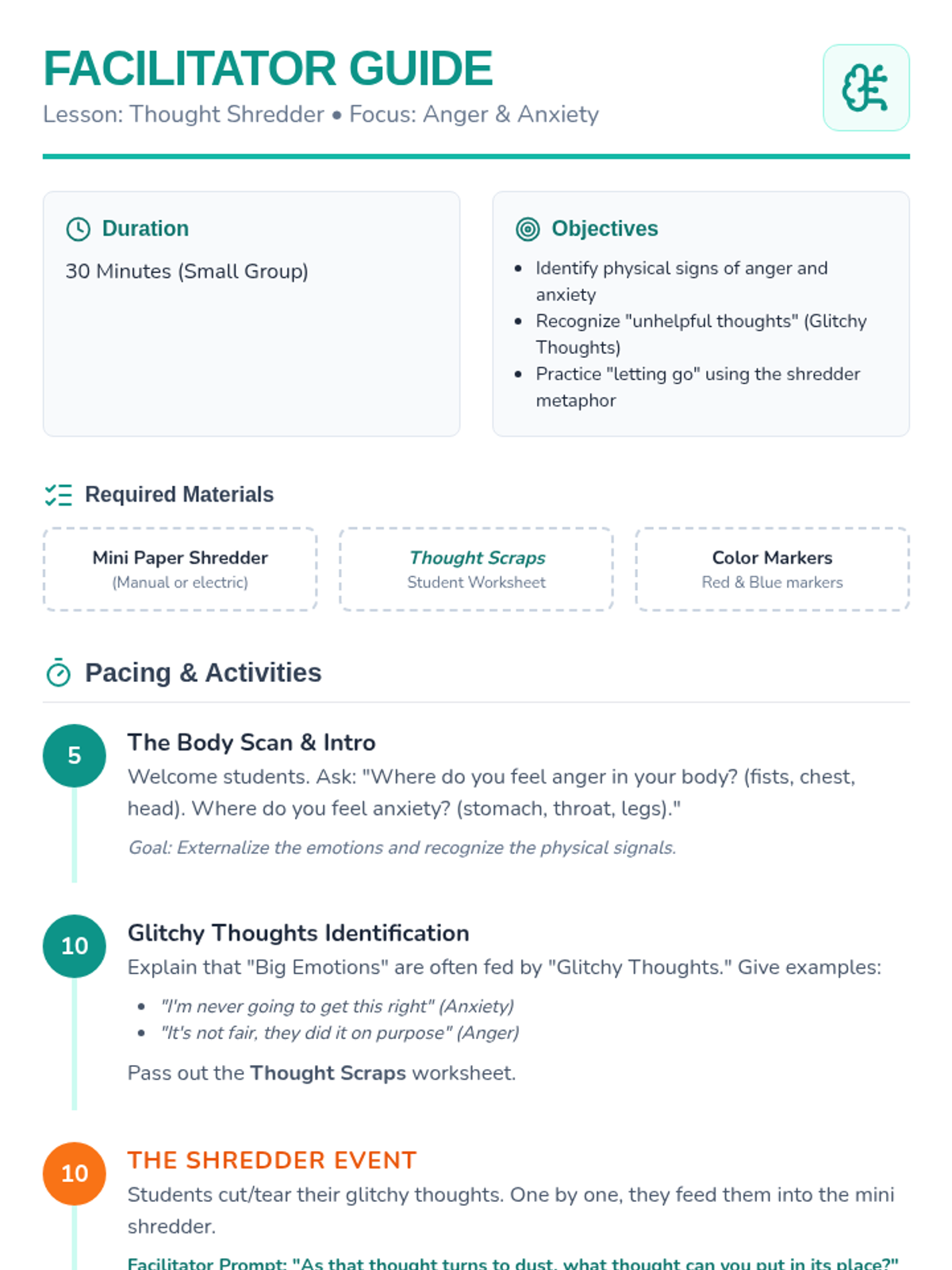 FACILITATOR GUIDE

Lesson: Thought Shredder • Focus: Anger & Anxiety

Duration

30 Minutes (Small Group)

Objectives

- Identify physical signs of anger and anxiety
- Recognize "unhelpful thoughts" (Glitchy Thoughts)
- Practice "letting go" using the shredder metaphor

Required Materials

Mini Paper Shredder
(Manual or electric)

Thought Scraps
Student Worksheet

Color Markers
Red & Blue markers

Pacing & Activities

5

The Body Scan & Intro

Welcome students. Ask: "Where do you feel anger in your body? (fists, chest, head). Where do you feel anxiety? (stomach, throat, legs)."

Goal: Externalize the emotions and recognize the physical signals.

10

Glitchy Thoughts Identification

Explain that "Big Emotions" are often fed by "Glitchy Thoughts." Give examples:

- "I'm never going to get this right" (Anxiety)
- "It's not fair, they did it on purpose" (Anger)

Pass out the Thought Scraps worksheet.

10

THE SHREDDER EVENT

Students cut/tear their glitchy thoughts. One by one, they feed them into the mini shredder.

Facilitator Prompt: "As that thought turns to dust, what thought can you put in its place?"